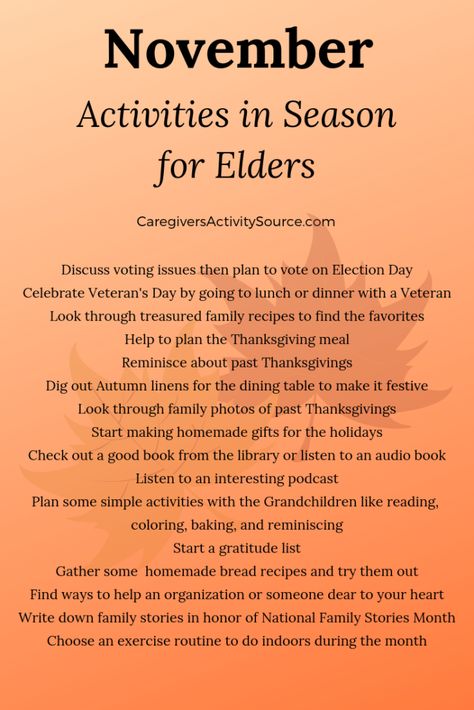 November

Activities in Season for Elders

CaregiversActivitySource.com

Discuss voting issues then plan to vote on Election Day
Celebrate Veteran's Day by going to lunch or dinner with a Veteran
Look through treasured family recipes to find the favorites
Help to plan the Thanksgiving meal
Reminisce about past Thanksgivings
Dig out Autumn linens for the dining table to make it festive
Look through family photos of past Thanksgivings
Start making homemade gifts for the holidays
Check out a good book from the library or listen to an audio book
Listen to an interesting podcast
Plan some simple activities with the Grandchildren like reading, coloring, baking, and reminiscing
Start a gratitude list
Gather some homemade bread recipes and try them out
Find ways to help an organization or someone dear to your heart
Write down family stories in honor of National Family Stories Month
Choose an exercise routine to do indoors during the month